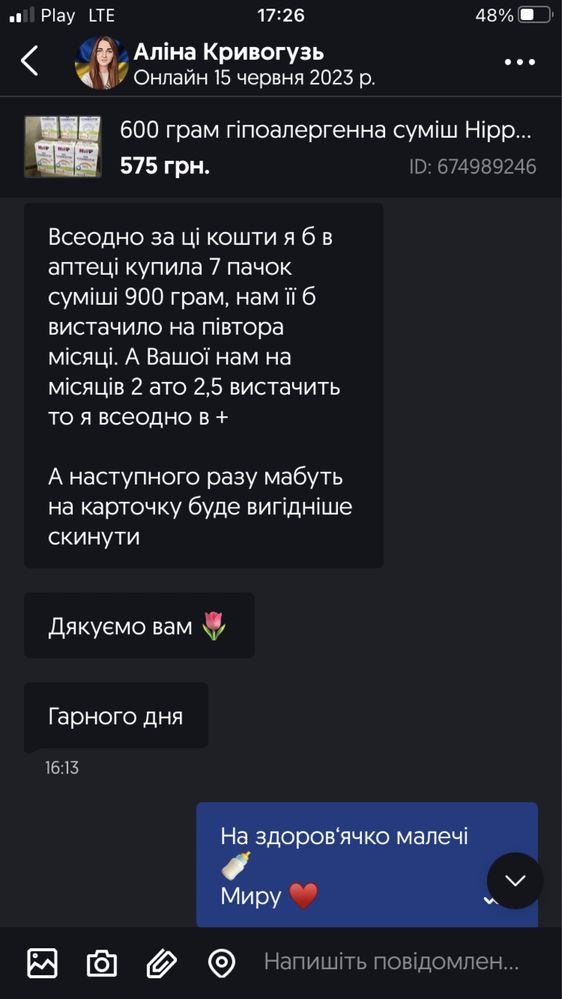 Play LTE 17:26 48%

Аліна Кривогузь
Онлайн 15 червня 2023 р.

600 грам гіпоалергенна суміш Hipp...
575 грн.
ID: 674989246

Всеодно за ці кошти я б в аптеці купила 7 пачок суміші 900 грам, нам її б вистачило на півтора місяці. А Вашої нам на місяців 2 ато 2,5 вистачить то я всеодно в +

А наступного разу мабуть на карточку буде вигідніше скинути

Дякуємо вам 🌷

Гарного дня

16:13

На здоров'ячко малечі 🍼
Миру ❤️

Напишіть повідомлен...